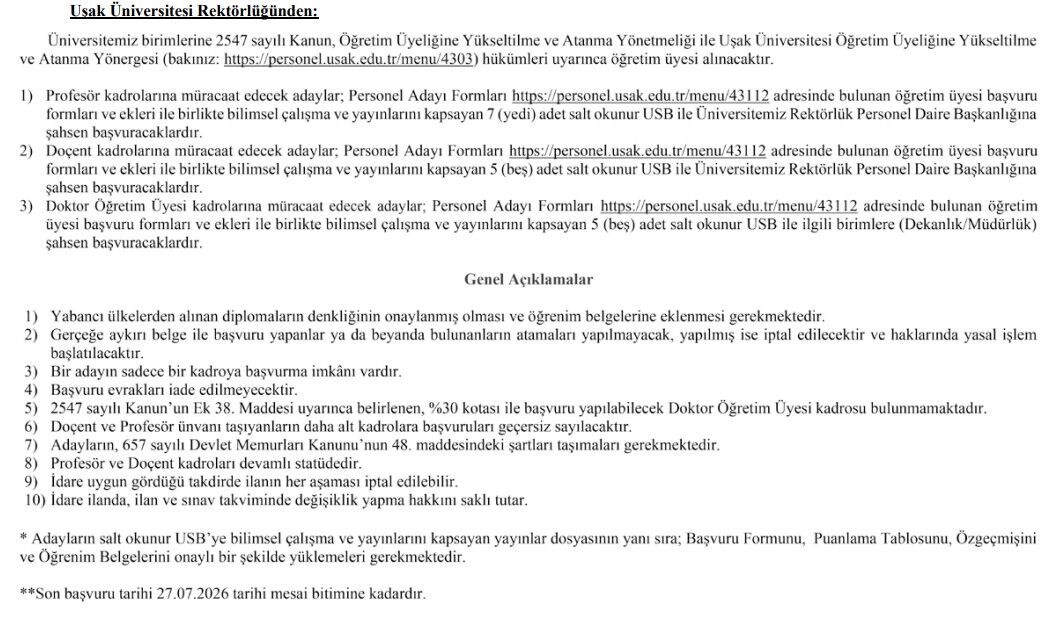 Uşak Üniversitesi Rektörlüğünden:

Üniversitemiz birimlerine 2547 sayılı Kanun, Öğretim Üyeliğine Yükseltilme ve Atanma Yönetmeliği ile Uşak Üniversitesi Öğretim Üyeliğine Yükseltilme ve Atanma Yönergesi (bakınız: https://personel.usak.edu.tr/menu/4303) hükümleri uyarınca öğretim üyesi alınacaktır.

1) Profesör kadrolarına müracaat edecek adaylar; Personel Adayı Formları https://personel.usak.edu.tr/menu/43112 adresinde bulunan öğretim üyesi başvuru formları ve ekleri ile birlikte bilimsel çalışma ve yayınlarını kapsayan 7 (yedi) adet salt okunur USB ile Üniversitemiz Rektörlük Personel Daire Başkanlığına şahsen başvuracaklardır.
2) Doçent kadrolarına müracaat edecek adaylar; Personel Adayı Formları https://personel.usak.edu.tr/menu/43112 adresinde bulunan öğretim üyesi başvuru formları ve ekleri ile birlikte bilimsel çalışma ve yayınlarını kapsayan 5 (beş) adet salt okunur USB ile Üniversitemiz Rektörlük Personel Daire Başkanlığına şahsen başvuracaklardır.
3) Doktor Öğretim Üyesi kadrolarına müracaat edecek adaylar; Personel Adayı Formları https://personel.usak.edu.tr/menu/43112 adresinde bulunan öğretim üyesi başvuru formları ve ekleri ile birlikte bilimsel çalışma ve yayınlarını kapsayan 5 (beş) adet salt okunur USB ile ilgili birimlere (Dekanlık/Müdürlük) şahsen başvuracaklardır.

Genel Açıklamalar

1) Yabancı ülkelerden alınan diplomaların denkliğinin onaylanmış olması ve öğrenim belgelerine eklenmesi gerekmektedir.
2) Gerçeğe aykırı belge ile başvuru yapanlar ya da beyanda bulunanların atamaları yapılmayacak, yapılmış ise iptal edilecektir ve haklarında yasal işlem başlatılacaktır.
3) Bir adayın sadece bir kadroya başvurma imkânı vardır.
4) Başvuru evrakları iade edilmeyecektir.
5) 2547 sayılı Kanun'un Ek 38. Maddesi uyarınca belirlenen, %30 kotası ile başvuru yapılabilecek Doktor Öğretim Üyesi kadrosu bulunmamaktadır.
6) Doçent ve Profesör ünvanı taşıyanların daha alt kadrolara başvuruları geçersiz sayılacaktır.
7) Adayların, 657 sayılı Devlet Memurları Kanunu'nun 48. maddesindeki şartları taşımaları gerekmektedir.
8) Profesör ve Doçent kadroları devamlı statüdedir.
9) İdare uygun gördüğü takdirde ilanın her aşaması iptal edilebilir.
10) İdare ilanda, ilan ve sınav takviminde değişiklik yapma hakkını saklı tutar.

* Adayların salt okunur USB'ye bilimsel çalışma ve yayınlarını kapsayan yayınlar dosyasının yanı sıra; Başvuru Formunu, Puanlama Tablosunu, Özgeçmişini ve Öğrenim Belgelerini onaylı bir şekilde yüklemeleri gerekmektedir.

**Son başvuru tarihi 27.07.2026 tarihi mesai bitimine kadardır.